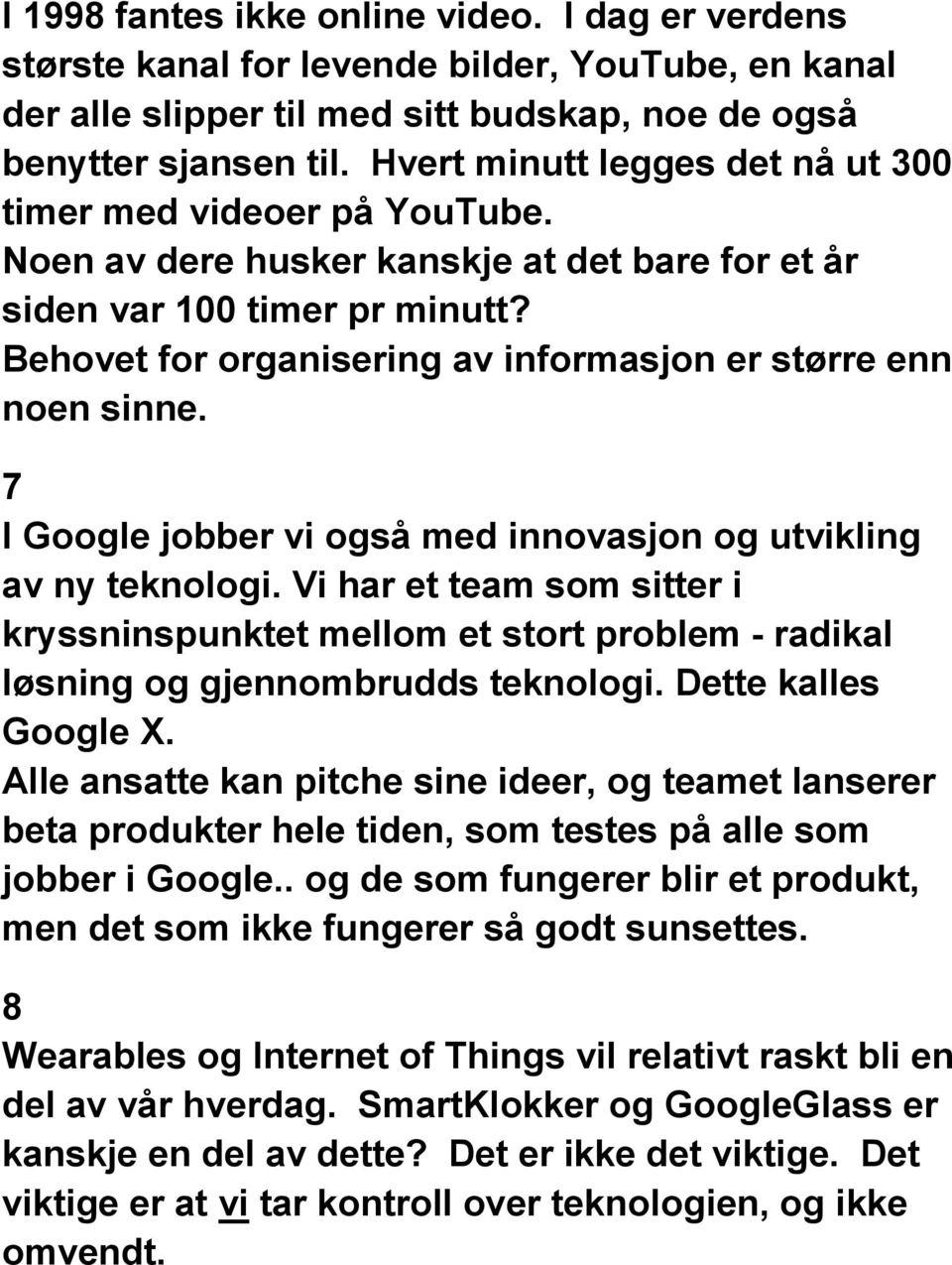 I 1998 fantes ikke online video. I dag er verdens største kanal for levende bilder, YouTube, en kanal der alle slipper til med sitt budskap, noe de også benytter sjansen til. Hvert minutt legges det nå ut 300 timer med videoer på YouTube. Noen av dere husker kanskje at det bare for et år siden var 100 timer pr minutt? Behovet for organisering av informasjon er større enn noen sinne.

7
I Google jobber vi også med innovasjon og utvikling av ny teknologi. Vi har et team som sitter i kryssninspunktet mellom et stort problem - radikal løsning og gjennombrudds teknologi. Dette kalles Google X. Alle ansatte kan pitche sine ideer, og teamet lanserer beta produkter hele tiden, som testes på alle som jobber i Google.. og de som fungerer blir et produkt, men det som ikke fungerer så godt sunsettes.

8
Wearables og Internet of Things vil relativt raskt bli en del av vår hverdag. SmartKlokker og GoogleGlass er kanskje en del av dette? Det er ikke det viktige. Det viktige er at vi tar kontroll over teknologien, og ikke omvendt.